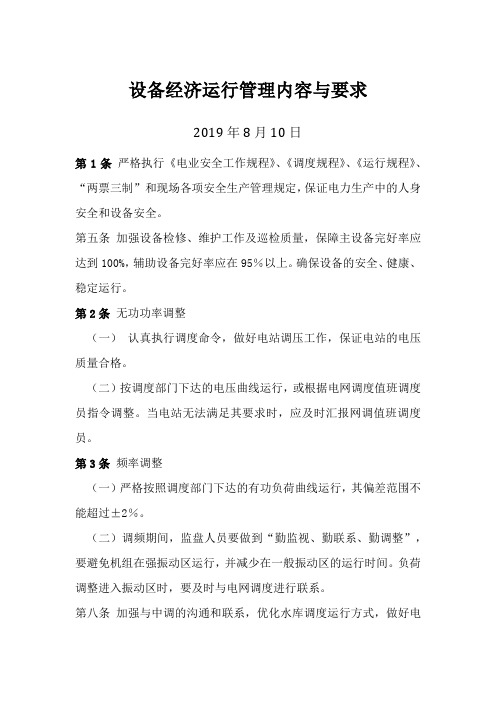 设备经济运行管理内容与要求

2019 年 8 月 10 日

第 1 条 严格执行《电业安全工作规程》、《调度规程》、《运行规程》、“两票三制”和现场各项安全生产管理规定，保证电力生产中的人身安全和设备安全。

第五条 加强设备检修、维护工作及巡检质量，保障主设备完好率应达到 100%，辅助设备完好率应在 95%以上。确保设备的安全、健康、稳定运行。

第 2 条 无功功率调整

（一） 认真执行调度命令，做好电站调压工作，保证电站的电压质量合格。

（二）按调度部门下达的电压曲线运行，或根据电网调度值班调度员指令调整。当电站无法满足其要求时，应及时汇报网调值班调度员。

第 3 条 频率调整

（一）严格按照调度部门下达的有功负荷曲线运行，其偏差范围不能超过±2%。

（二）调频期间，监盘人员要做到“勤监视、勤联系、勤调整”，要避免机组在强振动区运行，并减少在一般振动区的运行时间。负荷调整进入振动区时，要及时与电网调度进行联系。

第八条 加强与中调的沟通和联系，优化水库调度运行方式，做好电